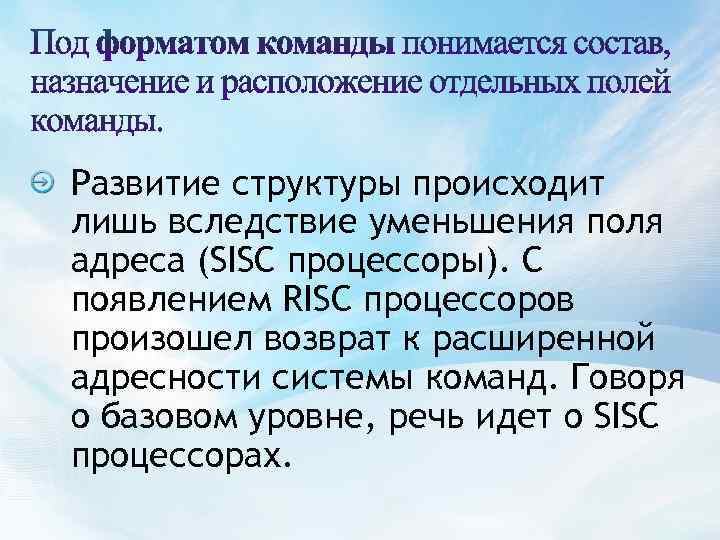 Под форматом команды понимается состав, назначение и расположение отдельных полей команды.

Развитие структуры происходит лишь вследствие уменьшения поля адреса (SISC процессоры). С появлением RISC процессоров произошел возврат к расширенной адресности системы команд. Говоря о базовом уровне, речь идет о SISC процессорах.